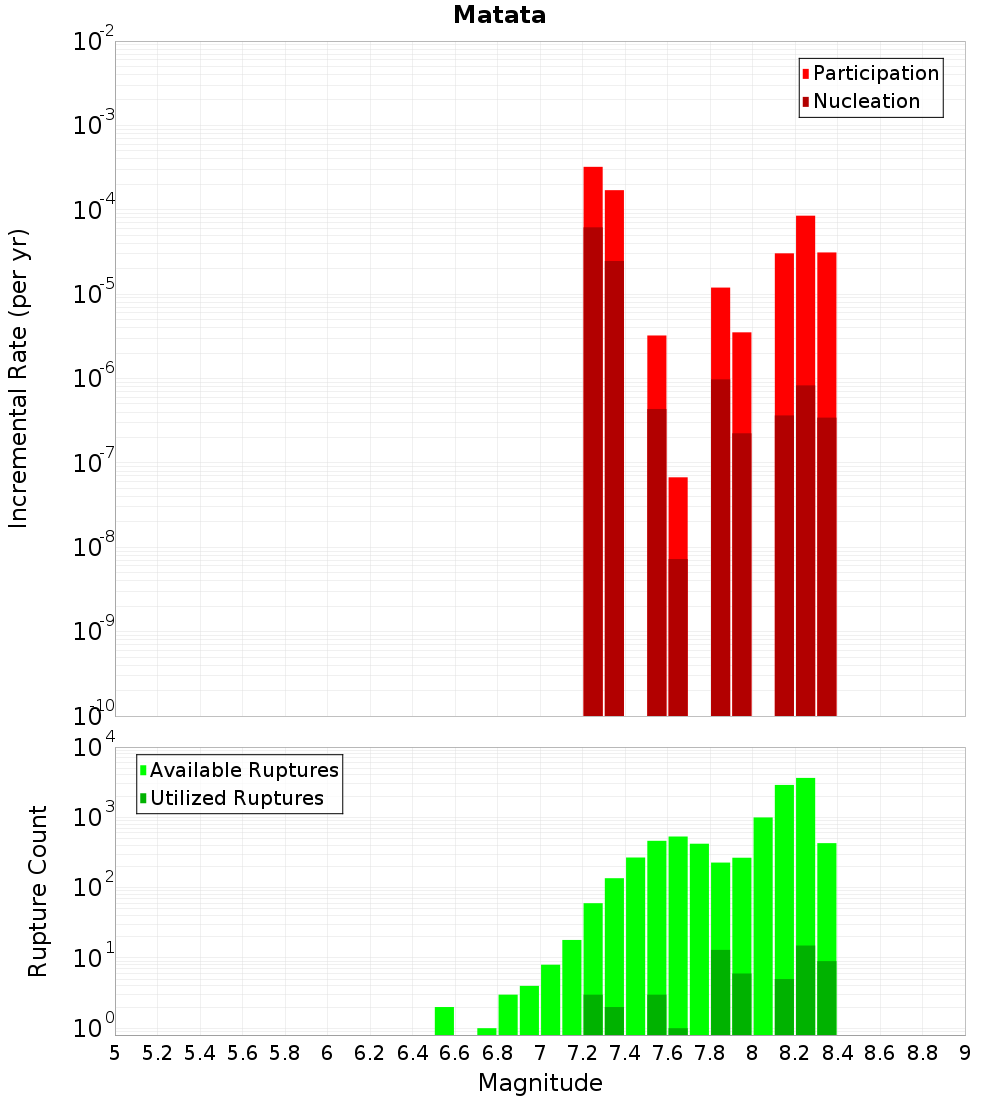 Matata

Participation
Nucleation

Incremental Rate (per yr)

$10^{-2}$
$10^{-3}$
$10^{-4}$
$10^{-5}$
$10^{-6}$
$10^{-7}$
$10^{-8}$
$10^{-9}$
$10^{-10}$

Available Ruptures
Utilized Ruptures

Rupture Count

$10^{4}$
$10^{3}$
$10^{2}$
$10^{1}$
$10^{0}$

5 5.2 5.4 5.6 5.8 6 6.2 6.4 6.6 6.8 7 7.2 7.4 7.6 7.8 8 8.2 8.4 8.6 8.8 9

Magnitude